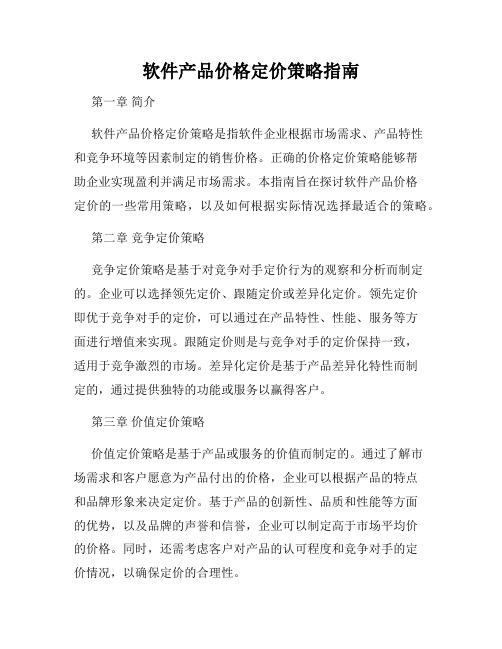 软件产品价格定价策略指南

第一章 简介

软件产品价格定价策略是指软件企业根据市场需求、产品特性和竞争环境等因素制定的销售价格。正确的价格定价策略能够帮助企业实现盈利并满足市场需求。本指南旨在探讨软件产品价格定价的一些常用策略，以及如何根据实际情况选择最适合的策略。

第二章 竞争定价策略

竞争定价策略是基于对竞争对手定价行为的观察和分析而制定的。企业可以选择领先定价、跟随定价或差异化定价。领先定价即优于竞争对手的定价，可以通过在产品特性、性能、服务等方面进行增值来实现。跟随定价则是与竞争对手的定价保持一致，适用于竞争激烈的市场。差异化定价是基于产品差异化特性而制定的，通过提供独特的功能或服务以赢得客户。

第三章 价值定价策略

价值定价策略是基于产品或服务的价值而制定的。通过了解市场需求和客户愿意为产品付出的价格，企业可以根据产品的特点和品牌形象来决定定价。基于产品的创新性、品质和性能等方面的优势，以及品牌的声誉和信誉，企业可以制定高于市场平均价的价格。同时，还需考虑客户对产品的认可程度和竞争对手的定价情况，以确保定价的合理性。